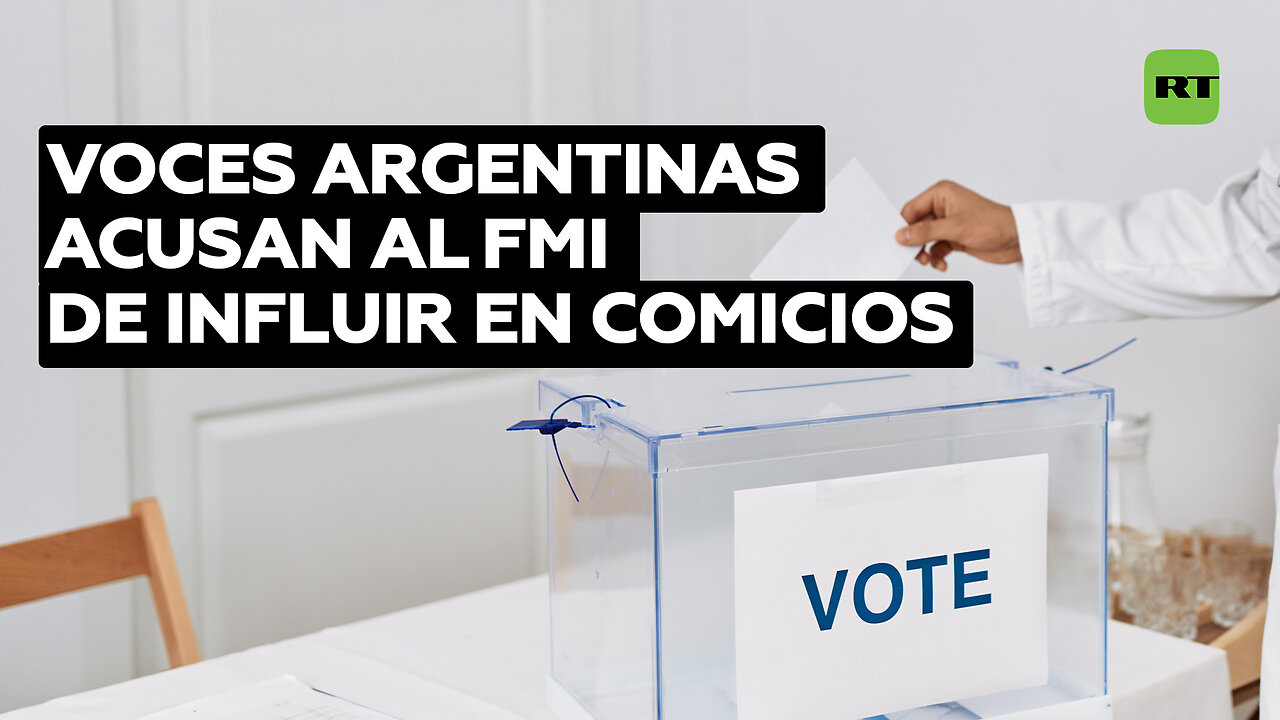 RT

VOCES ARGENTINAS ACUSAN AL FMI DE INFLUIR EN COMICIOS

VOTE